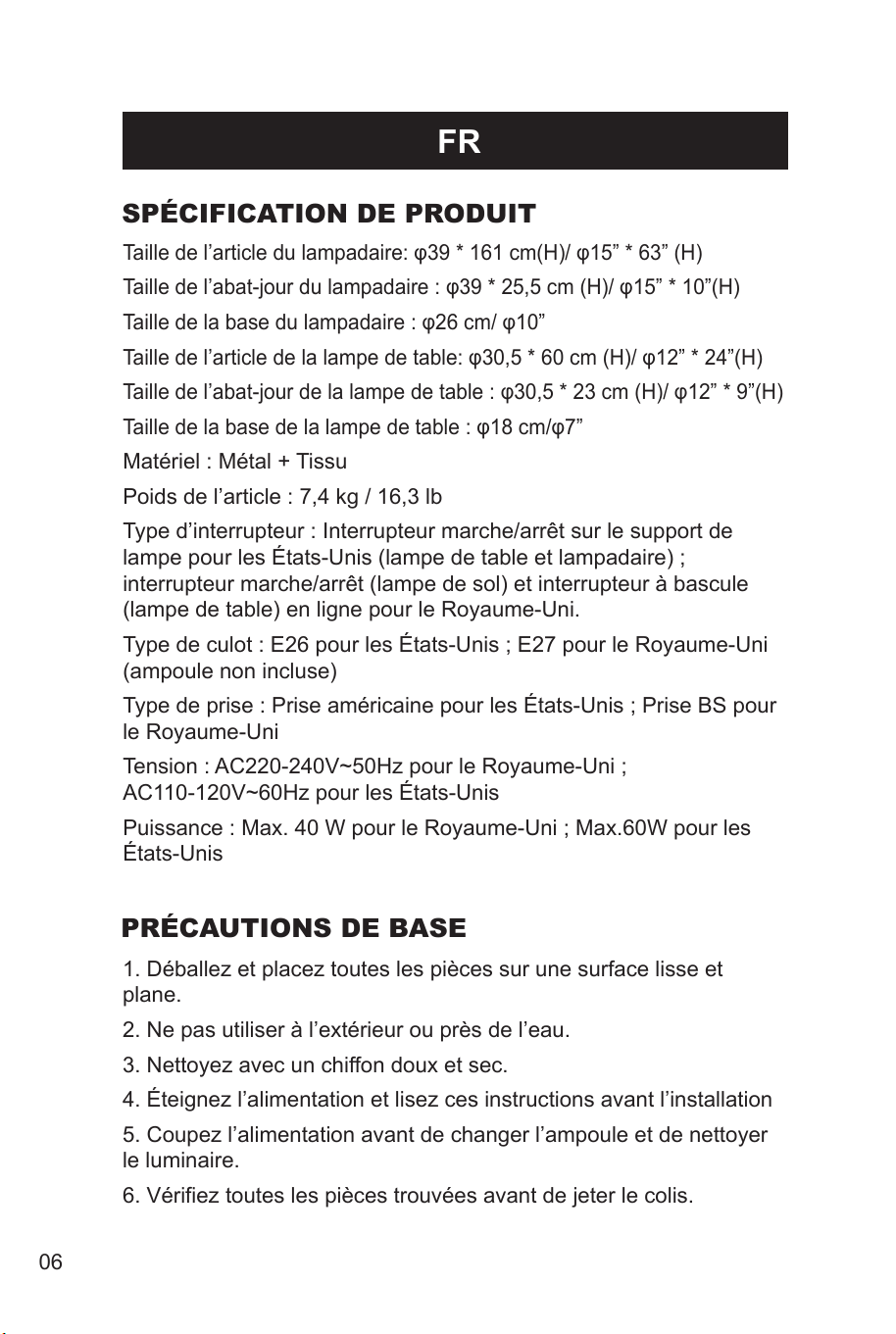 FR

SPÉCIFICATION DE PRODUIT

Taille de l'article du lampadaire: φ39 * 161 cm(H)/ φ15" * 63" (H)

Taille de l'abat-jour du lampadaire : φ39 * 25,5 cm (H)/ φ15" * 10"(H)

Taille de la base du lampadaire : φ26 cm/ φ10"

Taille de l'article de la lampe de table: φ30,5 * 60 cm (H)/ φ12" * 24"(H)

Taille de l'abat-jour de la lampe de table : φ30,5 * 23 cm (H)/ φ12" * 9"(H)

Taille de la base de la lampe de table : φ18 cm/φ7"

Matériel : Métal + Tissu

Poids de l'article : 7,4 kg / 16,3 lb

Type d'interrupteur : Interrupteur marche/arrêt sur le support de lampe pour les États-Unis (lampe de table et lampadaire) ; interrupteur marche/arrêt (lampe de sol) et interrupteur à bascule (lampe de table) en ligne pour le Royaume-Uni.

Type de culot : E26 pour les États-Unis ; E27 pour le Royaume-Uni (ampoule non incluse)

Type de prise : Prise américaine pour les États-Unis ; Prise BS pour le Royaume-Uni

Tension : AC220-240V~50Hz pour le Royaume-Uni ; AC110-120V~60Hz pour les États-Unis

Puissance : Max. 40 W pour le Royaume-Uni ; Max.60W pour les États-Unis

PRÉCAUTIONS DE BASE

1. Déballez et placez toutes les pièces sur une surface lisse et plane.

2. Ne pas utiliser à l'extérieur ou près de l'eau.

3. Nettoyez avec un chiffon doux et sec.

4. Éteignez l'alimentation et lisez ces instructions avant l'installation

5. Coupez l'alimentation avant de changer l'ampoule et de nettoyer le luminaire.

6. Vérifiez toutes les pièces trouvées avant de jeter le colis.

06